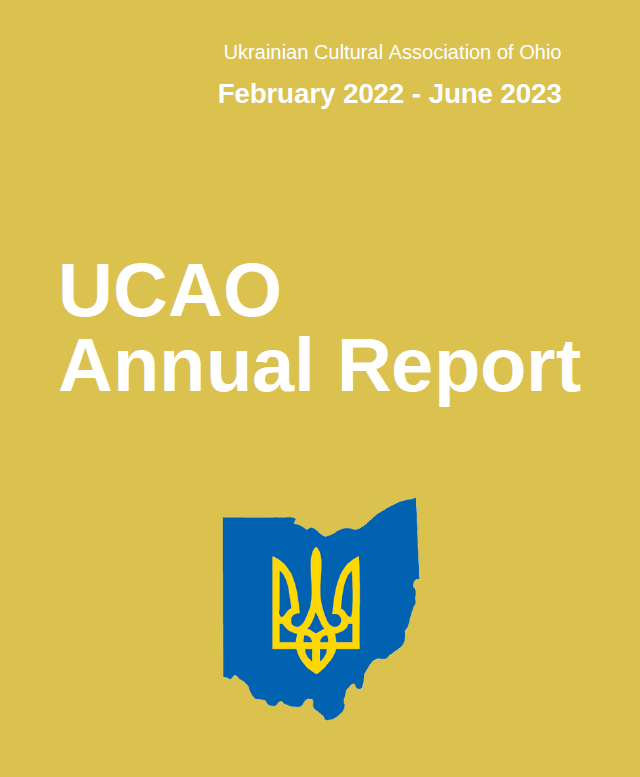 Ukrainian Cultural Association of Ohio

February 2022 - June 2023

UCAO
Annual Report